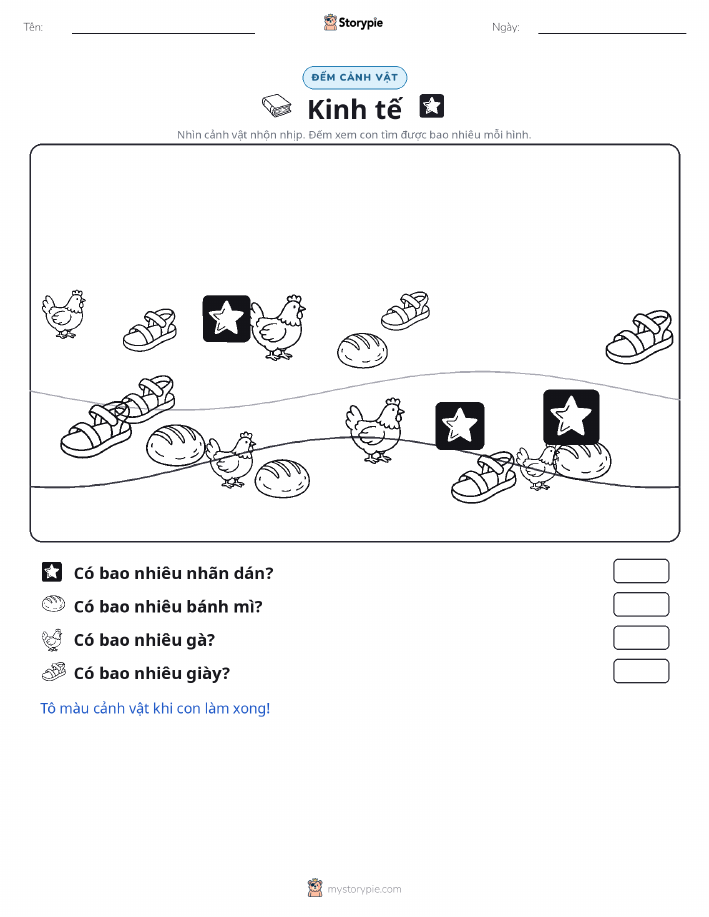 Tên:

Storypie

Ngày:

ĐẾM CẢNH VẬT

Kinh tế

Nhìn cảnh vật nhộn nhịp. Đếm xem con tìm được bao nhiêu mỗi hình.

Có bao nhiêu nhãn dán?

Có bao nhiêu bánh mì?

Có bao nhiêu gà?

Có bao nhiêu giày?

Tô màu cảnh vật khi con làm xong!

mystorypie.com